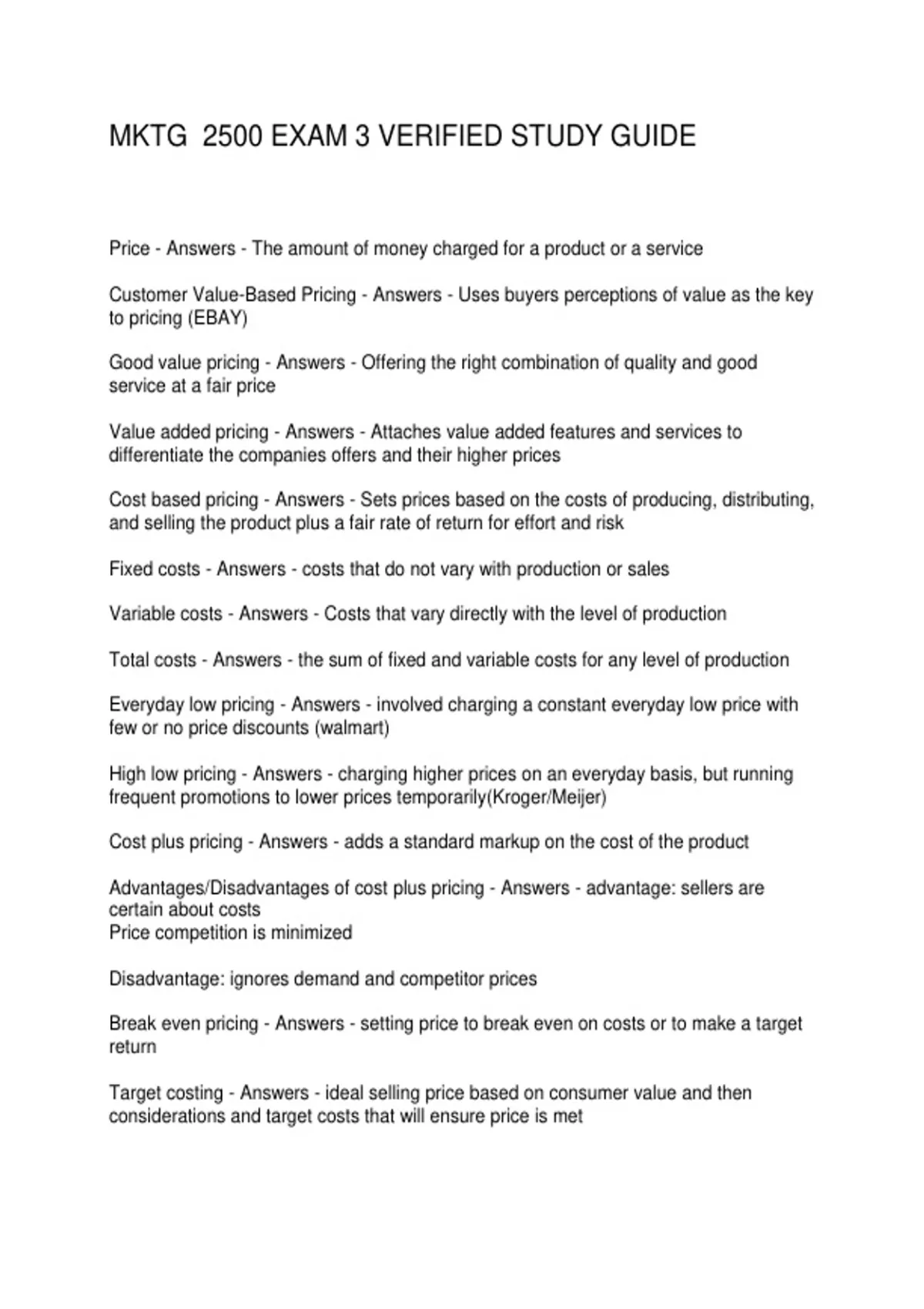 MKTG  2500 EXAM 3 VERIFIED STUDY GUIDE

Price - Answers - The amount of money charged for a product or a service

Customer Value-Based Pricing - Answers - Uses buyers perceptions of value as the key to pricing (EBAY)

Good value pricing - Answers - Offering the right combination of quality and good service at a fair price

Value added pricing - Answers - Attaches value added features and services to differentiate the companies offers and their higher prices

Cost based pricing - Answers - Sets prices based on the costs of producing, distributing, and selling the product plus a fair rate of return for effort and risk

Fixed costs - Answers - costs that do not vary with production or sales

Variable costs - Answers - Costs that vary directly with the level of production

Total costs - Answers - the sum of fixed and variable costs for any level of production

Everyday low pricing - Answers - involved charging a constant everyday low price with few or no price discounts (walmart)

High low pricing - Answers - charging higher prices on an everyday basis, but running frequent promotions to lower prices temporarily(Kroger/Meijer)

Cost plus pricing - Answers - adds a standard markup on the cost of the product

Advantages/Disadvantages of cost plus pricing - Answers - advantage: sellers are certain about costs
Price competition is minimized

Disadvantage: ignores demand and competitor prices

Break even pricing - Answers - setting price to break even on costs or to make a target return

Target costing - Answers - ideal selling price based on consumer value and then considerations and target costs that will ensure price is met